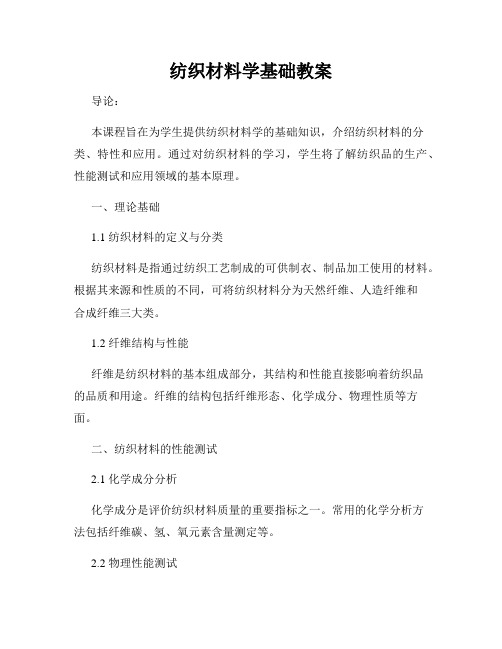 纺织材料学基础教案

导论：

本课程旨在为学生提供纺织材料学的基础知识，介绍纺织材料的分类、特性和应用。通过对纺织材料的学习，学生将了解纺织品的生产、性能测试和应用领域的基本原理。

一、理论基础

1.1 纺织材料的定义与分类

纺织材料是指通过纺织工艺制成的可供制衣、制品加工使用的材料。根据其来源和性质的不同，可将纺织材料分为天然纤维、人造纤维和合成纤维三大类。

1.2 纤维结构与性能

纤维是纺织材料的基本组成部分，其结构和性能直接影响着纺织品的品质和用途。纤维的结构包括纤维形态、化学成分、物理性质等方面。

二、纺织材料的性能测试

2.1 化学成分分析

化学成分是评价纺织材料质量的重要指标之一。常用的化学分析方法包括纤维碳、氢、氧元素含量测定等。

2.2 物理性能测试